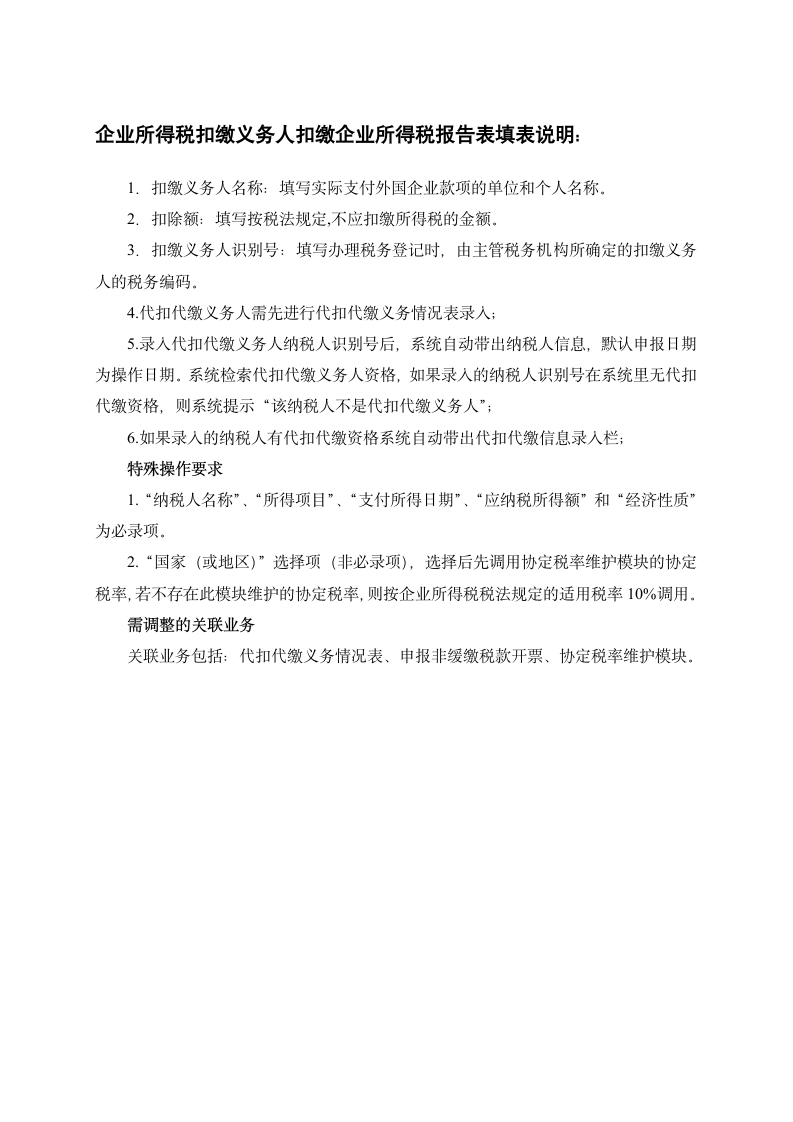 企业所得税扣缴义务人扣缴企业所得税报告表填表说明：

1. 扣缴义务人名称：填写实际支付外国企业款项的单位和个人名称。

2. 扣除额：填写按税法规定,不应扣缴所得税的金额。

3. 扣缴义务人识别号：填写办理税务登记时，由主管税务机构所确定的扣缴义务人的税务编码。

4.代扣代缴义务人需先进行代扣代缴义务情况表录入；

5.录入代扣代缴义务人纳税人识别号后，系统自动带出纳税人信息，默认申报日期为操作日期。系统检索代扣代缴义务人资格，如果录入的纳税人识别号在系统里无代扣代缴资格，则系统提示“该纳税人不是代扣代缴义务人”；

6.如果录入的纳税人有代扣代缴资格系统自动带出代扣代缴信息录入栏；

特殊操作要求

1.“纳税人名称”、“所得项目”、“支付所得日期”、“应纳税所得额”和“经济性质”为必录项。

2.“国家（或地区）”选择项（非必录项），选择后先调用协定税率维护模块的协定税率,若不存在此模块维护的协定税率,则按企业所得税税法规定的适用税率10%调用。

需调整的关联业务

关联业务包括：代扣代缴义务情况表、申报非缓缴税款开票、协定税率维护模块。